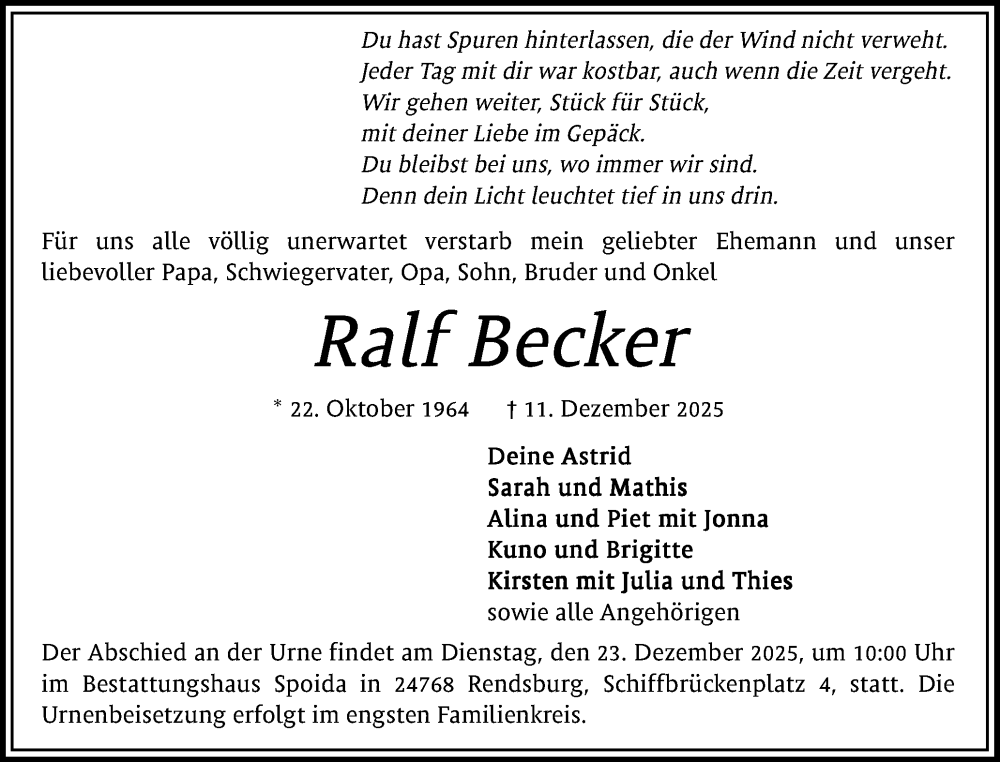 Du hast Spuren hinterlassen, die der Wind nicht verweht.
Jeder Tag mit dir war kostbar, auch wenn die Zeit vergeht.
Wir gehen weiter, Stück für Stück,
mit deiner Liebe im Gepäck.
Du bleibst bei uns, wo immer wir sind.
Denn dein Licht leuchtet tief in uns drin.

Für uns alle völlig unerwartet verstarb mein geliebter Ehemann und unser liebevoller Papa, Schwiegervater, Opa, Sohn, Bruder und Onkel

Ralf Becker

* 22. Oktober 1964 † 11. Dezember 2025

Deine Astrid
Sarah und Mathis
Alina und Piet mit Jonna
Kuno und Brigitte
Kirsten mit Julia und Thies
sowie alle Angehörigen

Der Abschied an der Urne findet am Dienstag, den 23. Dezember 2025, um 10:00 Uhr im Bestattungshaus Spoida in 24768 Rendsburg, Schiffbrückenplatz 4, statt. Die Urnenbeisetzung erfolgt im engsten Familienkreis.